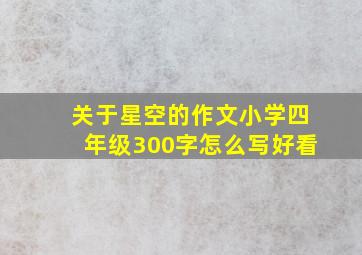 关于星空的作文小学四年级300字怎么写好看